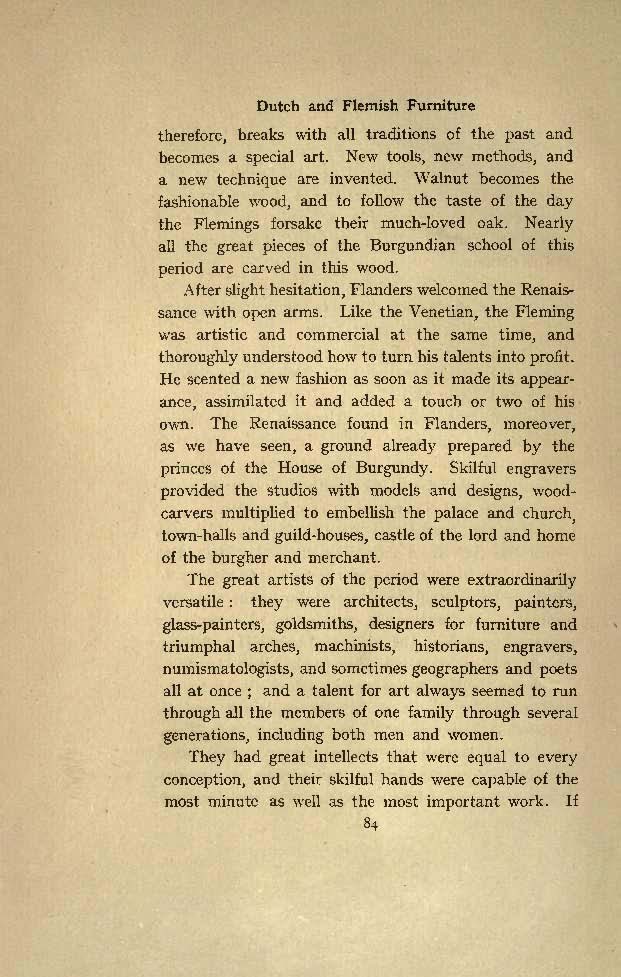 Dutch and Flemish Furniture

therefore, breaks with all traditions of the past and becomes a special art. New tools, new methods, and a new technique are invented. Walnut becomes the fashionable wood, and to follow the taste of the day the Flemings forsake their much-loved oak. Nearly all the great pieces of the Burgundian school of this period are carved in this wood.

After slight hesitation, Flanders welcomed the Renaissance with open arms. Like the Venetian, the Fleming was artistic and commercial at the same time, and thoroughly understood how to turn his talents into profit. He scented a new fashion as soon as it made its appearance, assimilated it and added a touch or two of his own. The Renaissance found in Flanders, moreover, as we have seen, a ground already prepared by the princes of the House of Burgundy. Skilful engravers provided the studios with models and designs, woodcarvers multiplied to embellish the palace and church, town-halls and guild-houses, castle of the lord and home of the burgher and merchant.

The great artists of the period were extraordinarily versatile: they were architects, sculptors, painters, glass-painters, goldsmiths, designers for furniture and triumphal arches, machinists, historians, engravers, numismatologists, and sometimes geographers and poets all at once; and a talent for art always seemed to run through all the members of one family through several generations, including both men and women.

They had great intellects that were equal to every conception, and their skilful hands were capable of the most minute as well as the most important work. If

84